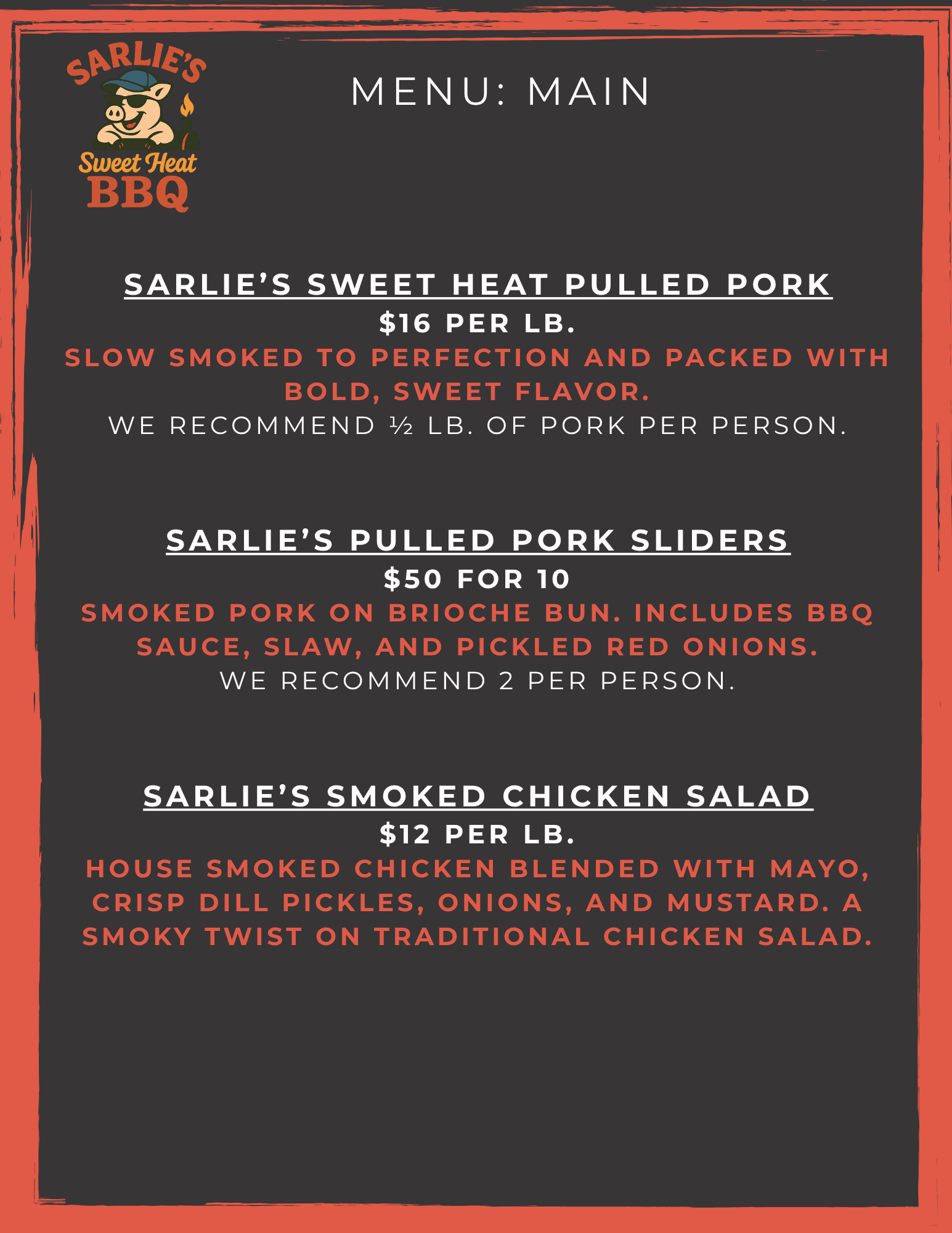 SARLIE'S
Sweet Heat
BBQ

MENU: MAIN

SARLIE'S SWEET HEAT PULLED PORK
$16 PER LB.
SLOW SMOKED TO PERFECTION AND PACKED WITH BOLD, SWEET FLAVOR.
WE RECOMMEND ½ LB. OF PORK PER PERSON.

SARLIE'S PULLED PORK SLIDERS
$50 FOR 10
SMOKED PORK ON BRIOCHE BUN. INCLUDES BBQ SAUCE, SLAW, AND PICKLED RED ONIONS.
WE RECOMMEND 2 PER PERSON.

SARLIE'S SMOKED CHICKEN SALAD
$12 PER LB.
HOUSE SMOKED CHICKEN BLENDED WITH MAYO, CRISP DILL PICKLES, ONIONS, AND MUSTARD. A SMOKY TWIST ON TRADITIONAL CHICKEN SALAD.